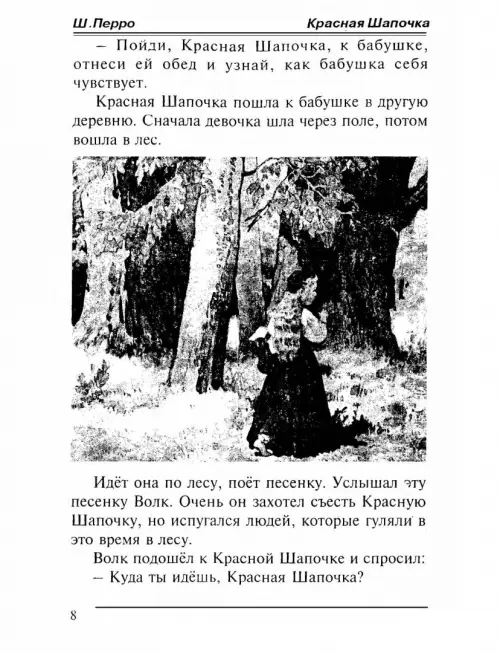 Ш.Перро Красная Шапочка

– Пойди, Красная Шапочка, к бабушке, отнеси ей обед и узнай, как бабушка себя чувствует.

Красная Шапочка пошла к бабушке в другую деревню. Сначала девочка шла через поле, потом вошла в лес.

Идёт она по лесу, поёт песенку. Услышал эту песенку Волк. Очень он захотел съесть Красную Шапочку, но испугался людей, которые гуляли в это время в лесу.

Волк подошёл к Красной Шапочке и спросил:

– Куда ты идёшь, Красная Шапочка?

8